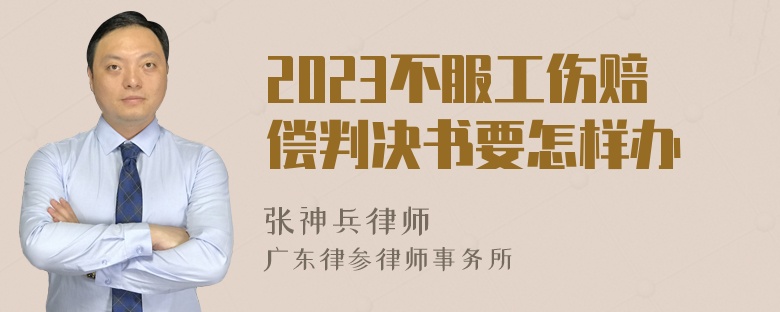 2023不服工伤赔偿判决书要怎样办

张神兵律师
广东律参律师事务所